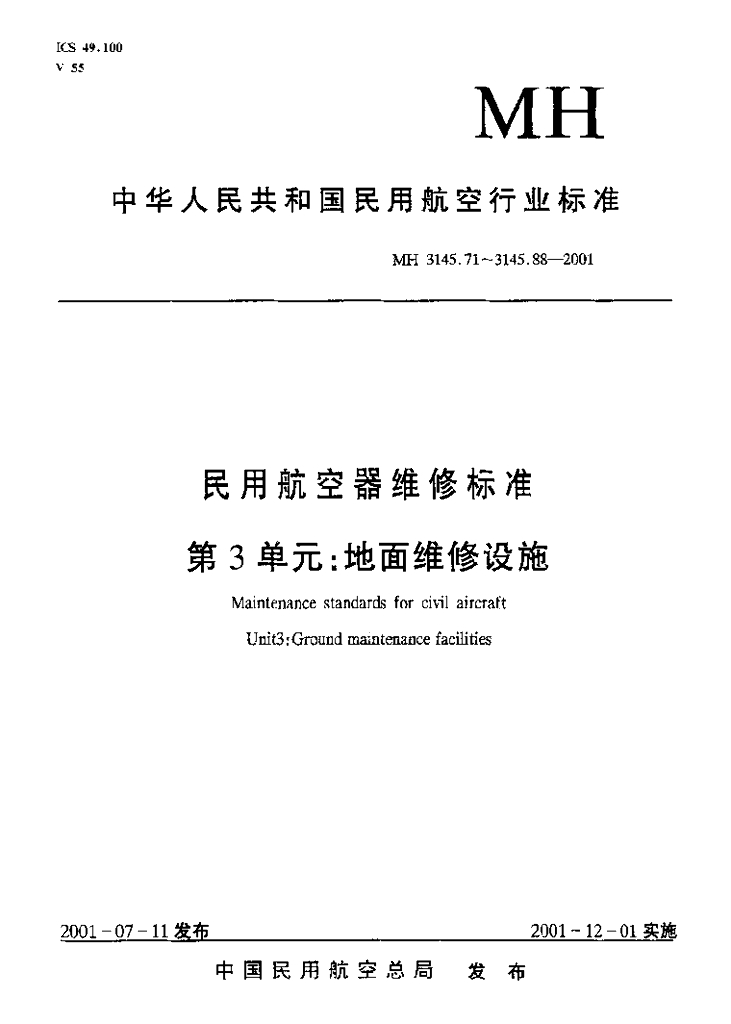 ICS 49.100
V 55

MH

中华人民共和国民用航空行业标准

MH 3145.71~3145.88—2001

民用航空器维修标准

第3单元:地面维修设施

Maintenance standards for civil aircraft

Unit3:Ground maintenance facilities

2001-07-11发布

2001-12-01实施

中国民用航空总局 发布